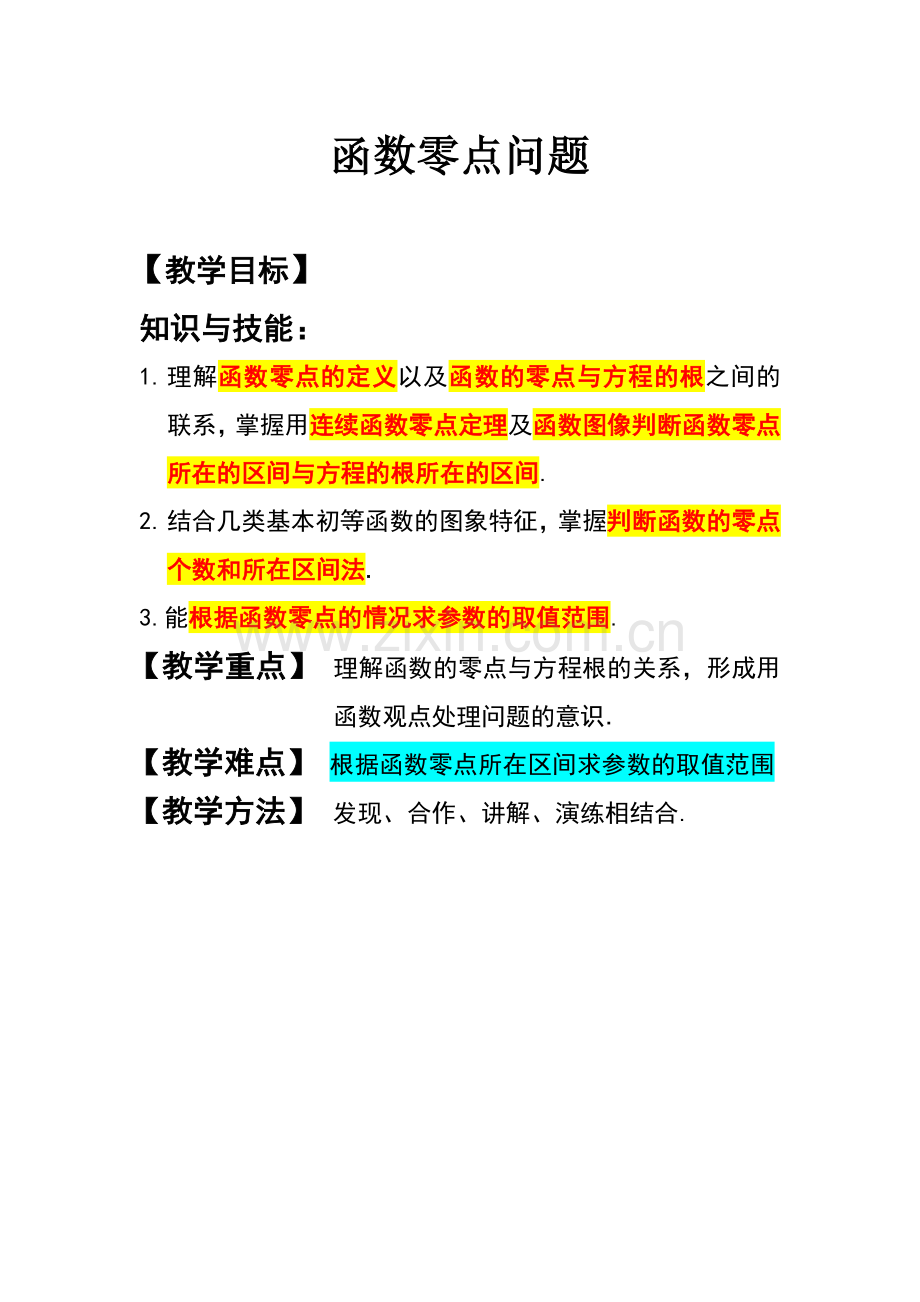 函数零点问题

【教学目标】

知识与技能：

1. 理解函数零点的定义以及函数的零点与方程的根之间的联系，掌握用连续函数零点定理及函数图像判断函数零点所在的区间与方程的根所在的区间.

2. 结合几类基本初等函数的图象特征，掌握判断函数的零点个数和所在区间法.

3. 能根据函数零点的情况求参数的取值范围.

www.zixin.com.cn

【教学重点】 理解函数的零点与方程根的关系，形成用函数观点处理问题的意识.

【教学难点】 根据函数零点所在区间求参数的取值范围

【教学方法】 发现、合作、讲解、演练相结合.